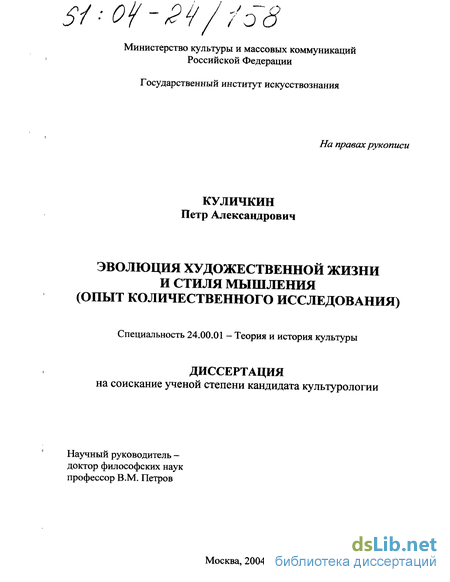 51:04-24/158

Министерство культуры и массовых коммуникаций Российской Федерации

Государственный институт искусствознания

На правах рукописи

КУЛИЧКИН
Петр Александрович

ЭВОЛЮЦИЯ ХУДОЖЕСТВЕННОЙ ЖИЗНИ И СТИЛЯ МЫШЛЕНИЯ (ОПЫТ КОЛИЧЕСТВЕННОГО ИССЛЕДОВАНИЯ)

Специальность 24.00.01 – Теория и история культуры

ДИССЕРТАЦИЯ
на соискание ученой степени кандидата культурологии

Научный руководитель – доктор философских наук профессор В.М. Петров

Москва, 2004

dsLib.net
библиотека диссертаций